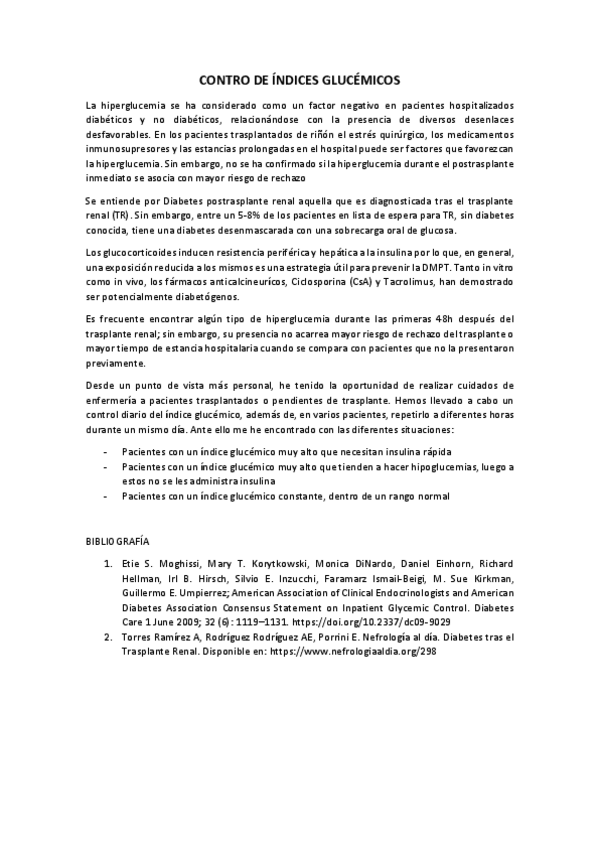 CONTRO DE ÍNDICES GLUCÉMICOS

La hiperglucemia se ha considerado como un factor negativo en pacientes hospitalizados diabéticos y no diabéticos, relacionándose con la presencia de diversos desenlaces desfavorables. En los pacientes trasplantados de riñón el estrés quirúrgico, los medicamentos inmunosupresores y las estancias prolongadas en el hospital puede ser factores que favorezcan la hiperglucemia. Sin embargo, no se ha confirmado si la hiperglucemia durante el postrasplante inmediato se asocia con mayor riesgo de rechazo

Se entiende por Diabetes postrasplante renal aquella que es diagnosticada tras el trasplante renal (TR). Sin embargo, entre un 5-8% de los pacientes en lista de espera para TR, sin diabetes conocida, tiene una diabetes desenmascarada con una sobrecarga oral de glucosa.

Los glucocorticoides inducen resistencia periférica y hepática a la insulina por lo que, en general, una exposición reducida a los mismos es una estrategia útil para prevenir la DMPT. Tanto in vitro como in vivo, los fármacos anticalcineurícos, Ciclosporina (CsA) y Tacrolimus, han demostrado ser potencialmente diabetógenos.

Es frecuente encontrar algún tipo de hiperglucemia durante las primeras 48h después del trasplante renal; sin embargo, su presencia no acarrea mayor riesgo de rechazo del trasplante o mayor tiempo de estancia hospitalaria cuando se compara con pacientes que no la presentaron previamente.

Desde un punto de vista más personal, he tenido la oportunidad de realizar cuidados de enfermería a pacientes trasplantados o pendientes de trasplante. Hemos llevado a cabo un control diario del índice glucémico, además de, en varios pacientes, repetirlo a diferentes horas durante un mismo día. Ante ello me he encontrado con las diferentes situaciones:

- Pacientes con un índice glucémico muy alto que necesitan insulina rápida
- Pacientes con un índice glucémico muy alto que tienden a hacer hipoglucemias, luego a estos no se les administra insulina
- Pacientes con un índice glucémico constante, dentro de un rango normal

BIBLIOGRAFÍA

1. Etie S. Moghissi, Mary T. Korytkowski, Monica DiNardo, Daniel Einhorn, Richard Hellman, Irl B. Hirsch, Silvio E. Inzucchi, Faramarz Ismail-Beigi, M. Sue Kirkman, Guillermo E. Umpierrez; American Association of Clinical Endocrinologists and American Diabetes Association Consensus Statement on Inpatient Glycemic Control. Diabetes Care 1 June 2009; 32 (6): 1119–1131. https://doi.org/10.2337/dc09-9029
2. Torres Ramírez A, Rodríguez Rodríguez AE, Porrini E. Nefrología al día. Diabetes tras el Trasplante Renal. Disponible en: https://www.nefrologiaaldia.org/298